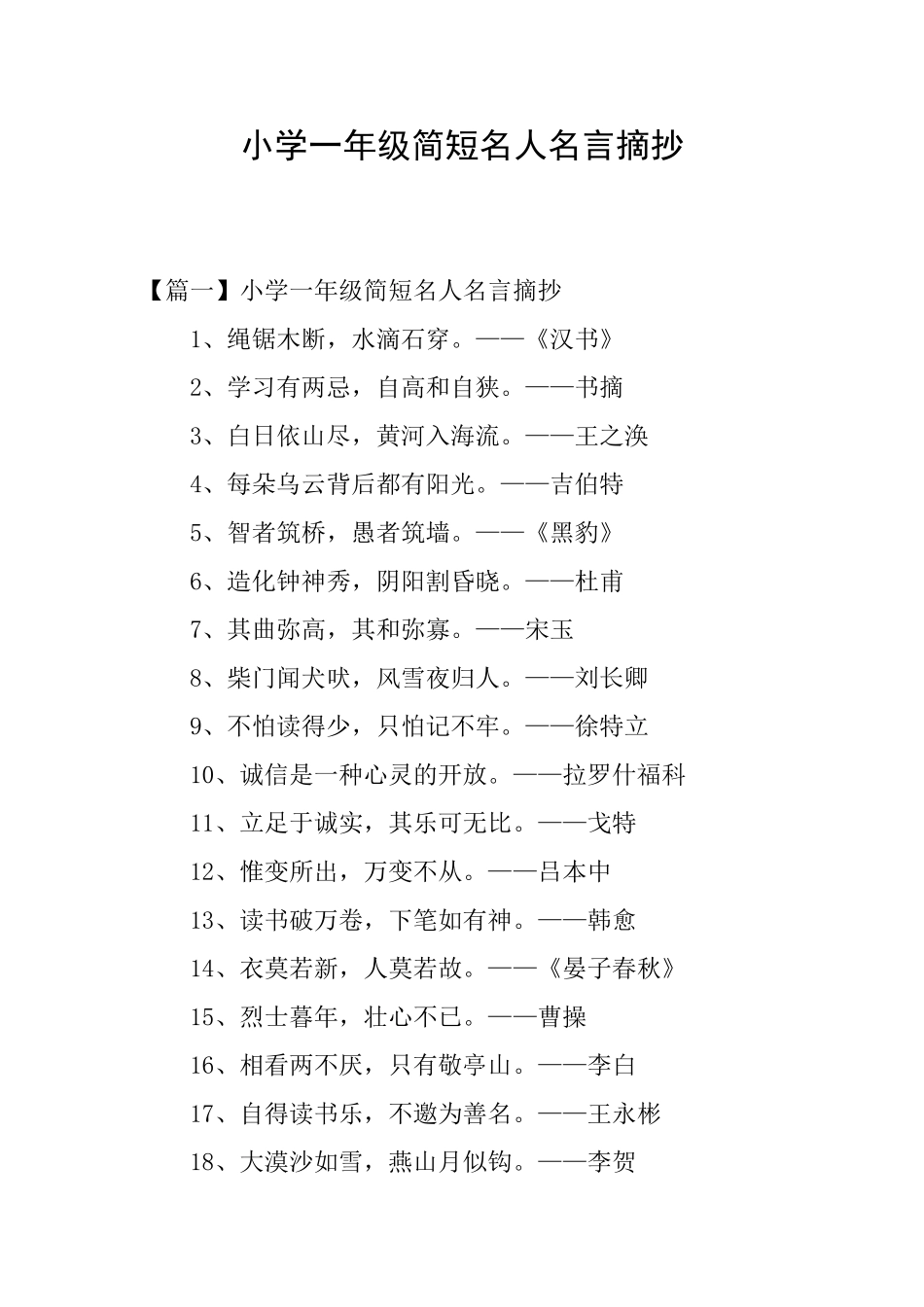 小学一年级简短名人名言摘抄

【篇一】小学一年级简短名人名言摘抄

1、绳锯木断，水滴石穿。——《汉书》

2、学习有两忌，自高和自狭。——书摘

3、白日依山尽，黄河入海流。——王之涣

4、每朵乌云背后都有阳光。——吉伯特

5、智者筑桥，愚者筑墙。——《黑豹》

6、造化钟神秀，阴阳割昏晓。——杜甫

7、其曲弥高，其和弥寡。——宋玉

8、柴门闻犬吠，风雪夜归人。——刘长卿

9、不怕读得少，只怕记不牢。——徐特立

10、诚信是一种心灵的开放。——拉罗什福科

11、立足于诚实，其乐可无比。——戈特

12、惟变所出，万变不从。——吕本中

13、读书破万卷，下笔如有神。——韩愈

14、衣莫若新，人莫若故。——《晏子春秋》

15、烈士暮年，壮心不已。——曹操

16、相看两不厌，只有敬亭山。——李白

17、自得读书乐，不邀为善名。——王永彬

18、大漠沙如雪，燕山月似钩。——李贺